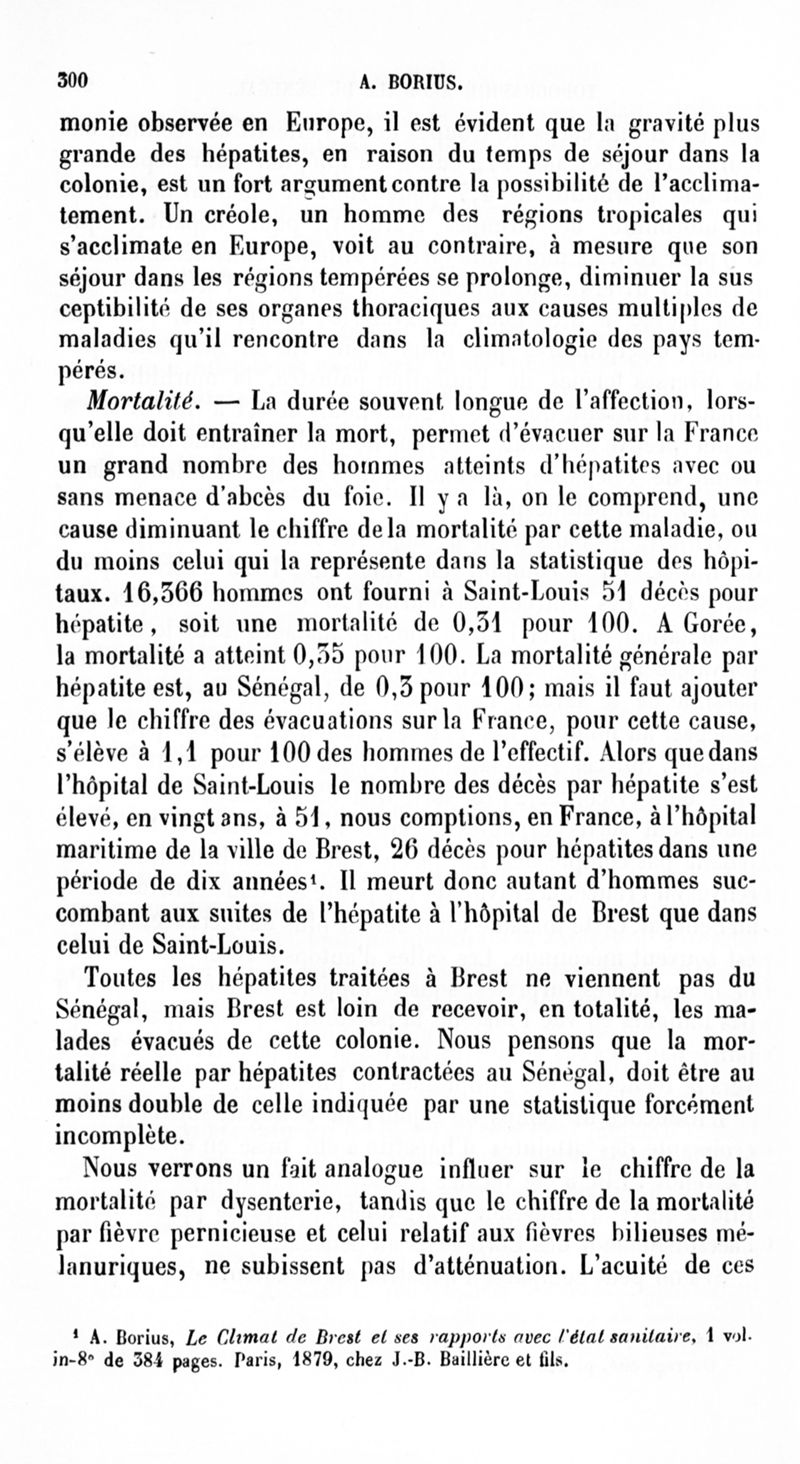 300 A. BORIUS.

monie observée en Europe, il est évident que la gravité plus grande des hépatites, en raison du temps de séjour dans la colonie, est un fort argument contre la possibilité de l'acclimatement. Un créole, un homme des régions tropicales qui s'acclimate en Europe, voit au contraire, à mesure que son séjour dans les régions tempérées se prolonge, diminuer la sus ceptibilité de ses organes thoraciques aux causes multiples de maladies qu'il rencontre dans la climatologie des pays tempérés.

Mortalité. — La durée souvent longue de l'affection, lorsqu'elle doit entraîner la mort, permet d'évacuer sur la France un grand nombre des hommes atteints d'hépatites avec ou sans menace d'abcès du foie. Il y a là, on le comprend, une cause diminuant le chiffre de la mortalité par cette maladie, ou du moins celui qui la représente dans la statistique des hôpitaux. 16,366 hommes ont fourni à Saint-Louis 51 décès pour hépatite, soit une mortalité de 0,31 pour 100. A Gorée, la mortalité a atteint 0,35 pour 100. La mortalité générale par hépatite est, au Sénégal, de 0,3 pour 100; mais il faut ajouter que le chiffre des évacuations sur la France, pour cette cause, s'élève à 1,1 pour 100 des hommes de l'effectif. Alors que dans l'hôpital de Saint-Louis le nombre des décès par hépatite s'est élevé, en vingt ans, à 51, nous comptions, en France, à l'hôpital maritime de la ville de Brest, 26 décès pour hépatites dans une période de dix années¹. Il meurt donc autant d'hommes succombant aux suites de l'hépatite à l'hôpital de Brest que dans celui de Saint-Louis.

Toutes les hépatites traitées à Brest ne viennent pas du Sénégal, mais Brest est loin de recevoir, en totalité, les malades évacués de cette colonie. Nous pensons que la mortalité réelle par hépatites contractées au Sénégal, doit être au moins double de celle indiquée par une statistique forcément incomplète.

Nous verrons un fait analogue influer sur le chiffre de la mortalité par dysenterie, tandis que le chiffre de la mortalité par fièvre pernicieuse et celui relatif aux fièvres bilieuses mélanuriques, ne subissent pas d'atténuation. L'acuité de ces

¹ A. Borius, Le Climat de Brest et ses rapports avec l'état sanitaire, 1 vol. in-8° de 384 pages. Paris, 1879, chez J.-B. Baillière et fils.